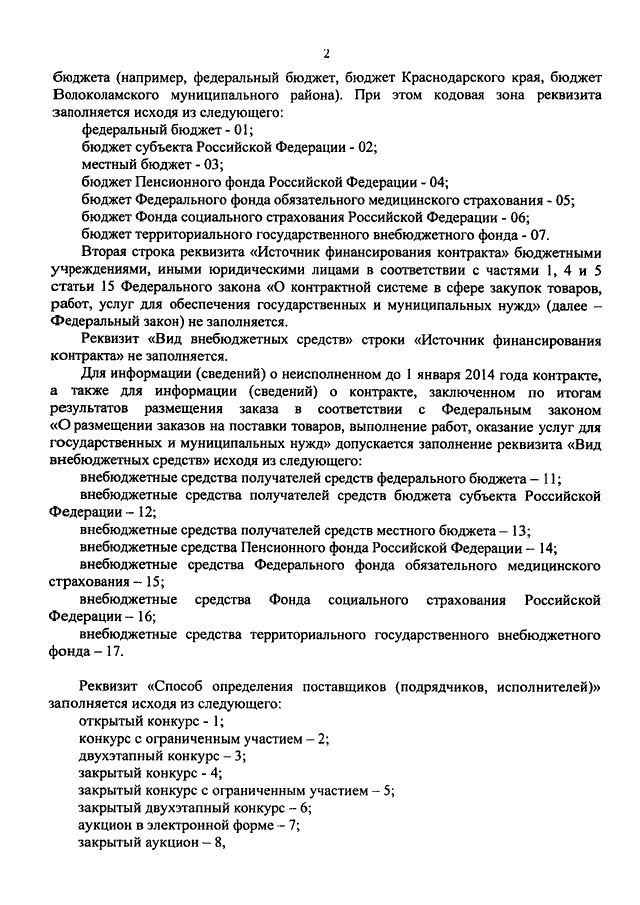 2

бюджета (например, федеральный бюджет, бюджет Краснодарского края, бюджет Волоколамского муниципального района). При этом кодовая зона реквизита заполняется исходя из следующего:

федеральный бюджет - 01;
бюджет субъекта Российской Федерации - 02;
местный бюджет - 03;
бюджет Пенсионного фонда Российской Федерации - 04;
бюджет Федерального фонда обязательного медицинского страхования - 05;
бюджет Фонда социального страхования Российской Федерации - 06;
бюджет территориального государственного внебюджетного фонда - 07.

Вторая строка реквизита «Источник финансирования контракта» бюджетными учреждениями, иными юридическими лицами в соответствии с частями 1, 4 и 5 статьи 15 Федерального закона «О контрактной системе в сфере закупок товаров, работ, услуг для обеспечения государственных и муниципальных нужд» (далее – Федеральный закон) не заполняется.

Реквизит «Вид внебюджетных средств» строки «Источник финансирования контракта» не заполняется.

Для информации (сведений) о неисполненном до 1 января 2014 года контракте, а также для информации (сведений) о контракте, заключенном по итогам результатов размещения заказа в соответствии с Федеральным законом «О размещении заказов на поставки товаров, выполнение работ, оказание услуг для государственных и муниципальных нужд» допускается заполнение реквизита «Вид внебюджетных средств» исходя из следующего:

внебюджетные средства получателей средств федерального бюджета – 11;
внебюджетные средства получателей средств бюджета субъекта Российской Федерации – 12;
внебюджетные средства получателей средств местного бюджета – 13;
внебюджетные средства Пенсионного фонда Российской Федерации – 14;
внебюджетные средства Федерального фонда обязательного медицинского страхования – 15;
внебюджетные средства Фонда социального страхования Российской Федерации – 16;
внебюджетные средства территориального государственного внебюджетного фонда – 17.

Реквизит «Способ определения поставщиков (подрядчиков, исполнителей)» заполняется исходя из следующего:

открытый конкурс - 1;
конкурс с ограниченным участием – 2;
двухэтапный конкурс – 3;
закрытый конкурс - 4;
закрытый конкурс с ограниченным участием – 5;
закрытый двухэтапный конкурс – 6;
аукцион в электронной форме – 7;
закрытый аукцион – 8,